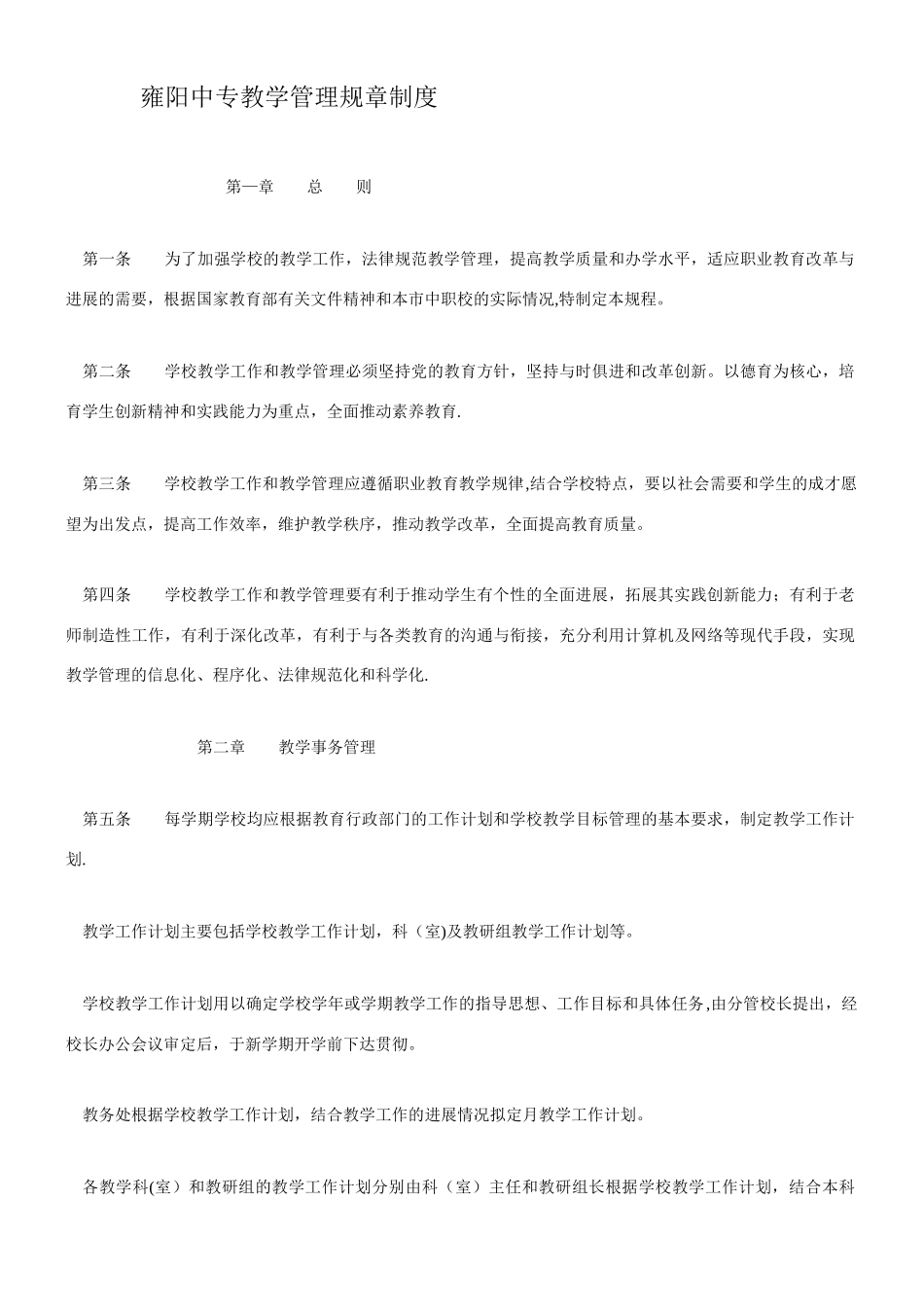 雍阳中专教学管理规章制度

第一章　　总　　则

第一条　　为了加强学校的教学工作，法律规范教学管理，提高教学质量和办学水平，适应职业教育改革与进展的需要，根据国家教育部有关文件精神和本市中职校的实际情况,特制定本规程。

第二条　　学校教学工作和教学管理必须坚持党的教育方针，坚持与时俱进和改革创新。以德育为核心，培育学生创新精神和实践能力为重点，全面推动素养教育.

第三条　　学校教学工作和教学管理应遵循职业教育教学规律,结合学校特点，要以社会需要和学生的成才愿望为出发点，提高工作效率，维护教学秩序，推动教学改革，全面提高教育质量。

第四条　　学校教学工作和教学管理要有利于推动学生有个性的全面进展，拓展其实践创新能力；有利于老师制造性工作，有利于深化改革，有利于与各类教育的沟通与衔接，充分利用计算机及网络等现代手段，实现教学管理的信息化、程序化、法律规范化和科学化.

第二章　　教学事务管理

第五条　　每学期学校均应根据教育行政部门的工作计划和学校教学目标管理的基本要求，制定教学工作计划.

教学工作计划主要包括学校教学工作计划，科（室)及教研组教学工作计划等。

学校教学工作计划用以确定学校学年或学期教学工作的指导思想、工作目标和具体任务,由分管校长提出，经校长办公会议审定后，于新学期开学前下达贯彻。

教务处根据学校教学工作计划，结合教学工作的进展情况拟定月教学工作计划。

各教学科(室）和教研组的教学工作计划分别由科（室）主任和教研组长根据学校教学工作计划，结合本科